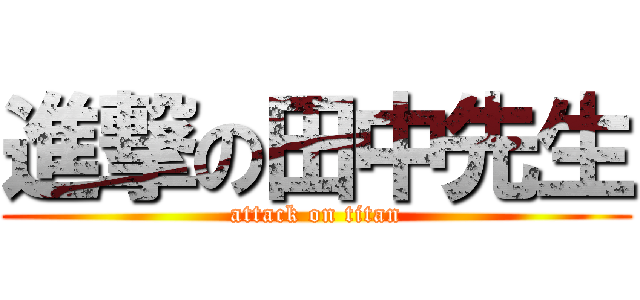 進撃の田中先生
attack on titan